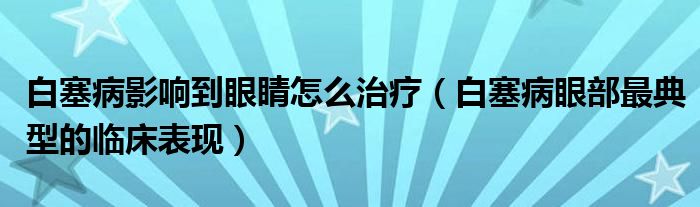 白塞病影响到眼睛怎么治疗（白塞病眼部最典型的临床表现）